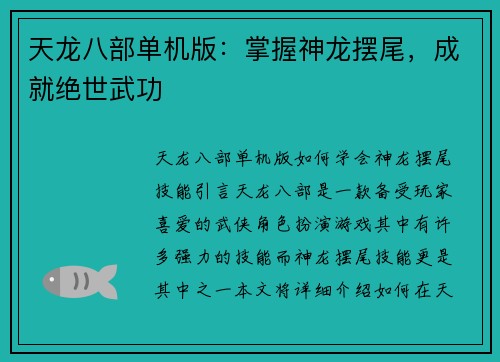 天龙八部单机版：掌握神龙摆尾，成就绝世武功

天龙八部单机版如何学会神龙摆尾技能引言天龙八部是一款备受玩家喜爱的武侠角色扮演游戏其中有许多强力的技能而神龙摆尾技能更是其中之一本文将详细介绍如何在天